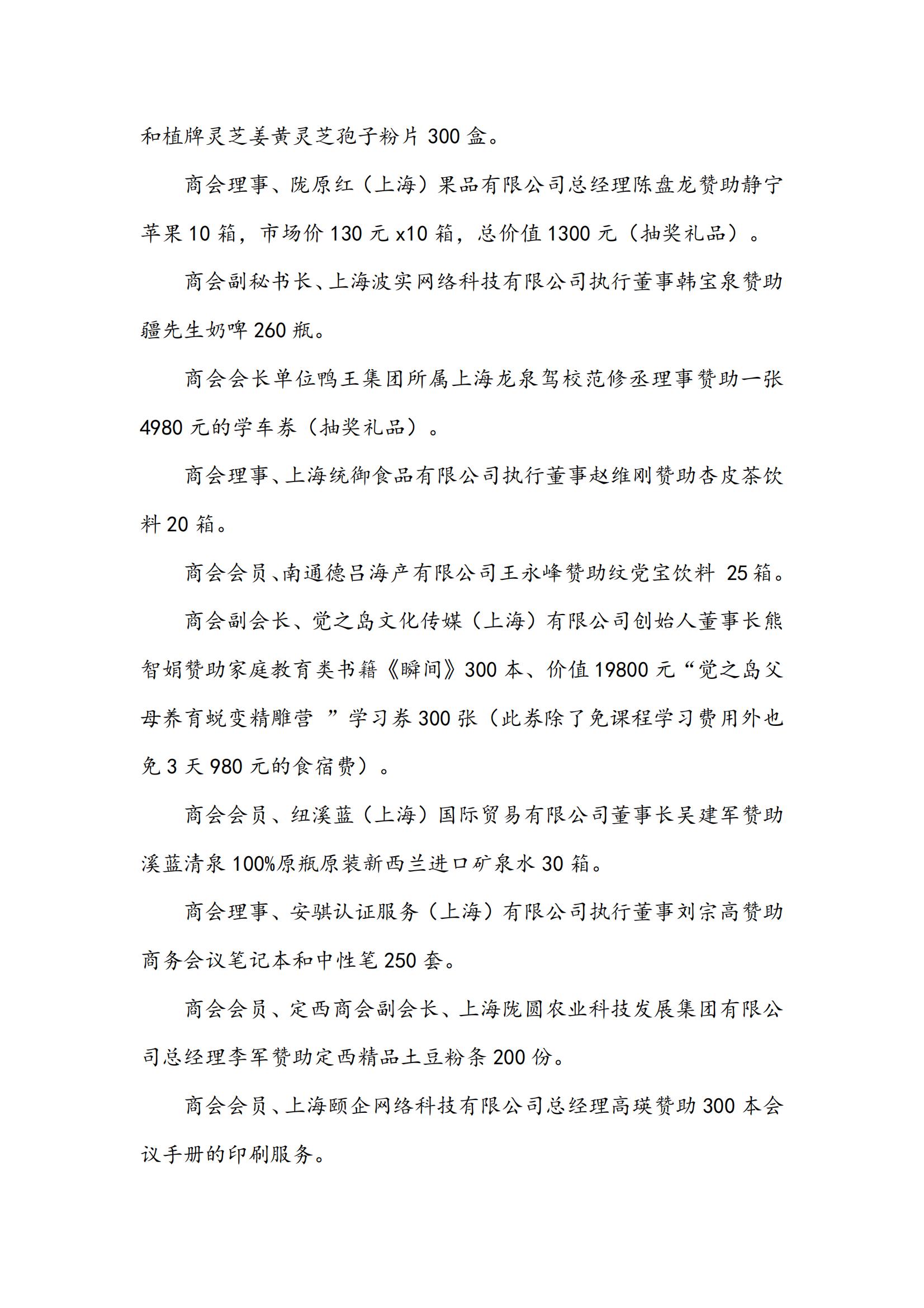 和植牌灵芝姜黄灵芝孢子粉片 300 盒。

商会理事、陇原红（上海）果品有限公司总经理陈盘龙赞助静宁苹果 10 箱，市场价 130 元 x10 箱，总价值 1300 元（抽奖礼品）。

商会副秘书长、上海波实网络科技有限公司执行董事韩宝泉赞助疆先生奶啤 260 瓶。

商会会长单位鸭王集团所属上海龙泉驾校范修丞理事赞助一张 4980 元的学车券（抽奖礼品）。

商会理事、上海统御食品有限公司执行董事赵维刚赞助杏皮茶饮料 20 箱。

商会会员、南通德吕海产有限公司王永峰赞助纹党宝饮料 25 箱。

商会副会长、觉之岛文化传媒（上海）有限公司创始人董事长熊智娟赞助家庭教育类书籍《瞬间》300 本、价值 19800 元“觉之岛父母养育蜕变精雕营 ”学习券 300 张（此券除了免课程学习费用外也免 3 天 980 元的食宿费）。

商会会员、纽溪蓝（上海）国际贸易有限公司董事长吴建军赞助溪蓝清泉 100%原瓶原装新西兰进口矿泉水 30 箱。

商会理事、安骐认证服务（上海）有限公司执行董事刘宗高赞助商务会议笔记本和中性笔 250 套。

商会会员、定西商会副会长、上海陇圆农业科技发展集团有限公司总经理李军赞助定西精品土豆粉条 200 份。

商会会员、上海颐企网络科技有限公司总经理高瑛赞助 300 本会议手册的印刷服务。